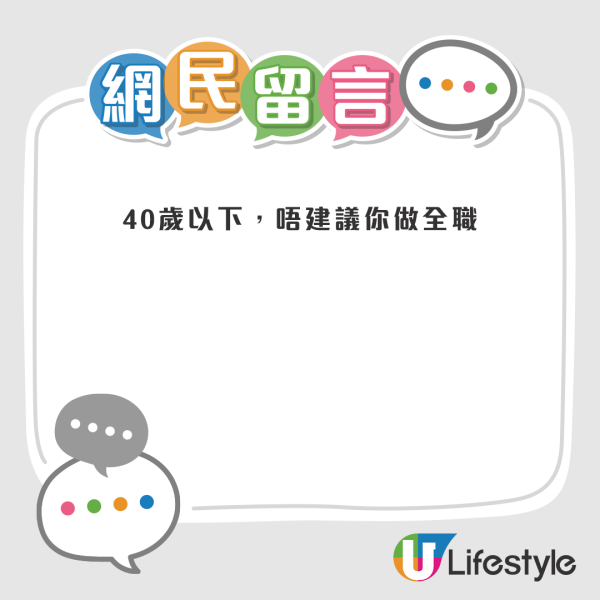 網民留言

40歲以下，唔建議你做全職

U Lifestyle